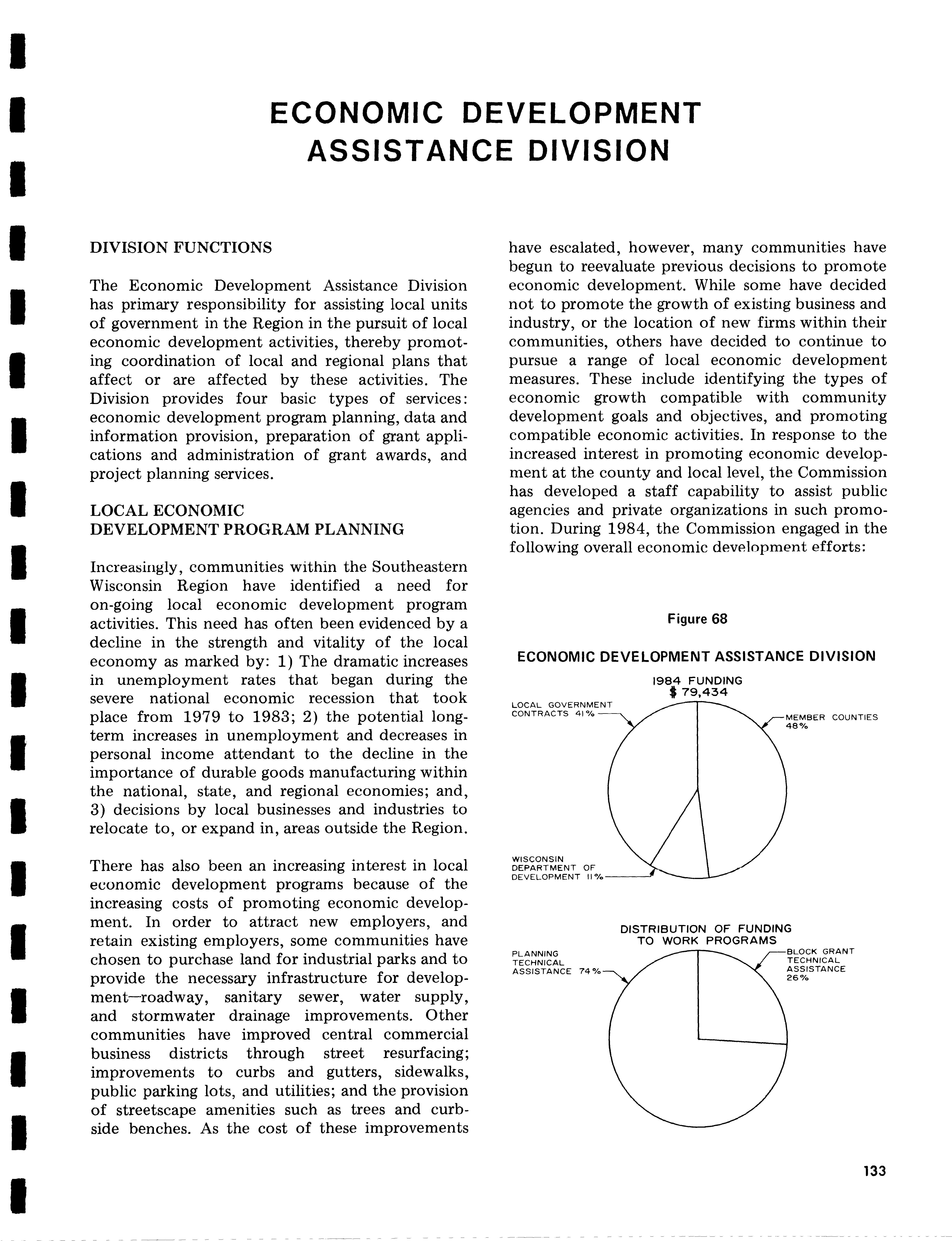 ECONOMIC DEVELOPMENT ASSISTANCE DIVISION

DIVISION FUNCTIONS

The Economic Development Assistance Division has primary responsibility for assisting local units of government in the Region in the pursuit of local economic development activities, thereby promoting coordination of local and regional plans that affect or are affected by these activities. The Division provides four basic types of services: economic development program planning, data and information provision, preparation of grant applications and administration of grant awards, and project planning services.

LOCAL ECONOMIC DEVELOPMENT PROGRAM PLANNING

Increasingly, communities within the Southeastern Wisconsin Region have identified a need for on-going local economic development program activities. This need has often been evidenced by a decline in the strength and vitality of the local economy as marked by: 1) The dramatic increases in unemployment rates that began during the severe national economic recession that took place from 1979 to 1983; 2) the potential long-term increases in unemployment and decreases in personal income attendant to the decline in the importance of durable goods manufacturing within the national, state, and regional economies; and, 3) decisions by local businesses and industries to relocate to, or expand in, areas outside the Region.

There has also been an increasing interest in local economic development programs because of the increasing costs of promoting economic development. In order to attract new employers, and retain existing employers, some communities have chosen to purchase land for industrial parks and to provide the necessary infrastructure for development—roadway, sanitary sewer, water supply, and stormwater drainage improvements. Other communities have improved central commercial business districts through street resurfacing; improvements to curbs and gutters, sidewalks, public parking lots, and utilities; and the provision of streetscape amenities such as trees and curbside benches. As the cost of these improvements have escalated, however, many communities have begun to reevaluate previous decisions to promote economic development. While some have decided not to promote the growth of existing business and industry, or the location of new firms within their communities, others have decided to continue to pursue a range of local economic development measures. These include identifying the types of economic growth compatible with community development goals and objectives, and promoting compatible economic activities. In response to the increased interest in promoting economic development at the county and local level, the Commission has developed a staff capability to assist public agencies and private organizations in such promotion. During 1984, the Commission engaged in the following overall economic development efforts:

Figure 68

ECONOMIC DEVELOPMENT ASSISTANCE DIVISION

1984 FUNDING
$ 79,434

LOCAL GOVERNMENT CONTRACTS 41%

MEMBER COUNTIES 48%

WISCONSIN DEPARTMENT OF DEVELOPMENT 11%

DISTRIBUTION OF FUNDING TO WORK PROGRAMS

PLANNING TECHNICAL ASSISTANCE 74%

BLOCK GRANT TECHNICAL ASSISTANCE 26%

133